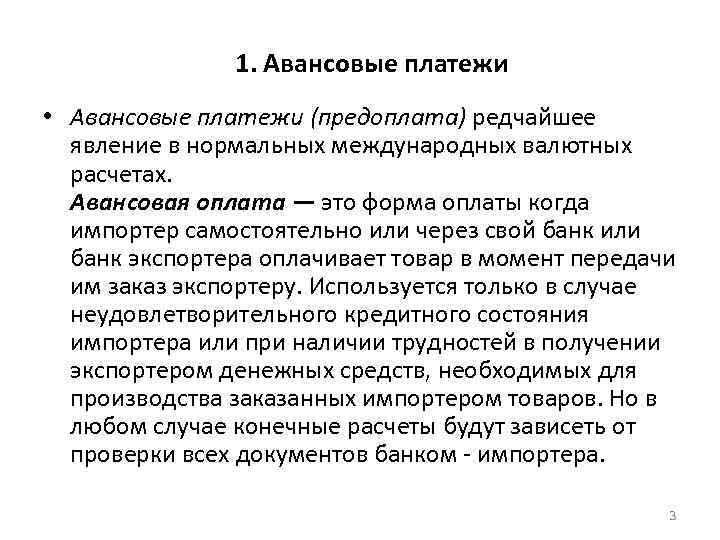 1. Авансовые платежи

• Авансовые платежи (предоплата) редчайшее явление в нормальных международных валютных расчетах.
Авансовая оплата — это форма оплаты когда импортер самостоятельно или через свой банк или банк экспортера оплачивает товар в момент передачи им заказ экспортеру. Используется только в случае неудовлетворительного кредитного состояния импортера или при наличии трудностей в получении экспортером денежных средств, необходимых для производства заказанных импортером товаров. Но в любом случае конечные расчеты будут зависеть от проверки всех документов банком - импортера.

3